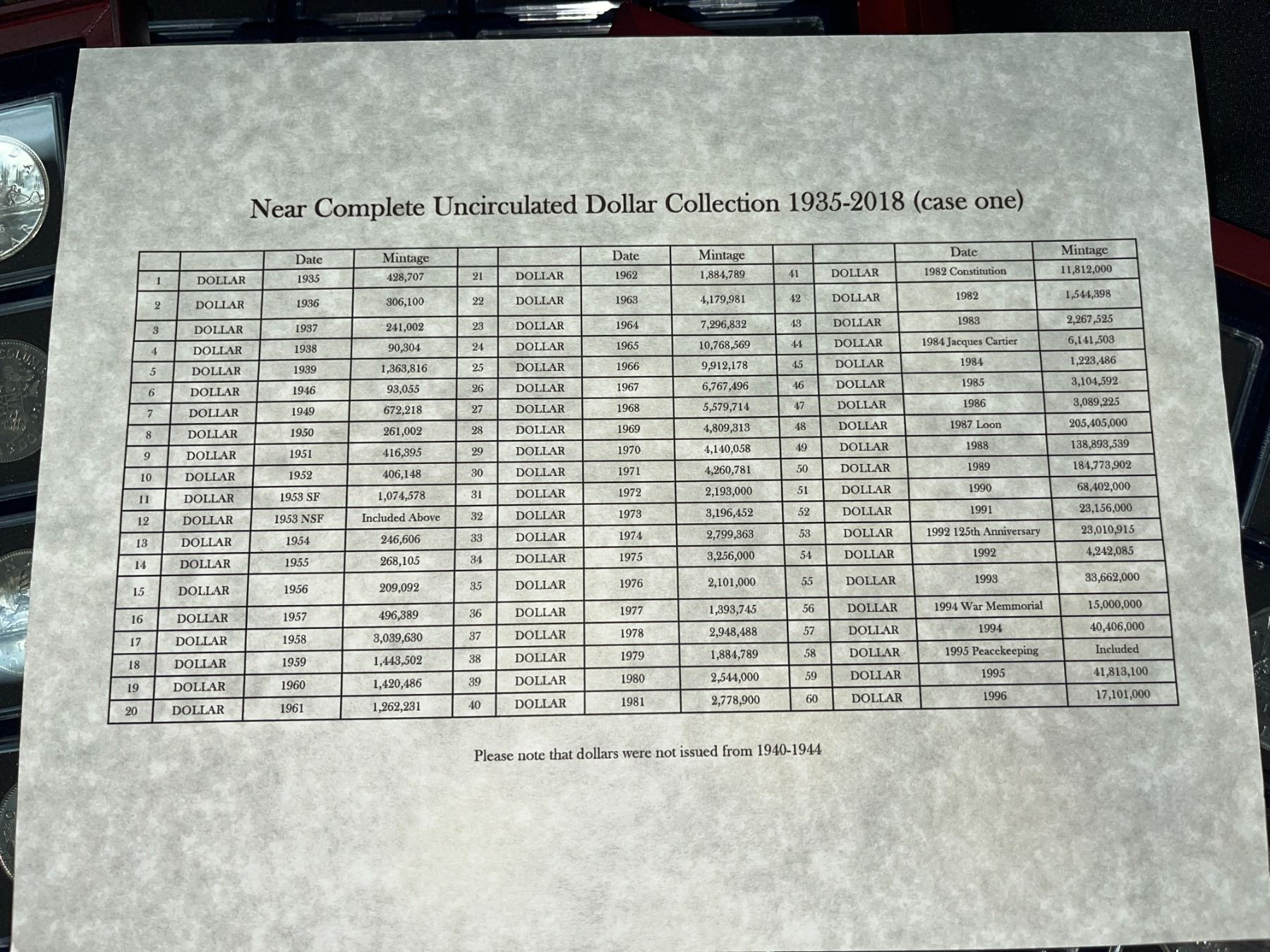 Near Complete Uncirculated Dollar Collection 1935-2018 (case one)

| | | Date | Mintage | | | Date | Mintage | | | Date | Mintage |
|---|---|---|---|---|---|---|---|---|---|---|---|
| 1 | DOLLAR | 1935 | 428,707 | 21 | DOLLAR | 1962 | 1,884,789 | 41 | DOLLAR | 1982 Constitution | 11,812,000 |
| 2 | DOLLAR | 1936 | 306,100 | 22 | DOLLAR | 1963 | 4,179,981 | 42 | DOLLAR | 1982 | 1,544,398 |
| 3 | DOLLAR | 1937 | 241,002 | 23 | DOLLAR | 1964 | 7,296,832 | 43 | DOLLAR | 1983 | 2,267,525 |
| 4 | DOLLAR | 1938 | 90,304 | 24 | DOLLAR | 1965 | 10,768,569 | 44 | DOLLAR | 1984 Jacques Cartier | 6,141,503 |
| 5 | DOLLAR | 1939 | 1,363,816 | 25 | DOLLAR | 1966 | 9,912,178 | 45 | DOLLAR | 1984 | 1,223,486 |
| 6 | DOLLAR | 1946 | 93,055 | 26 | DOLLAR | 1967 | 6,767,496 | 46 | DOLLAR | 1985 | 3,104,592 |
| 7 | DOLLAR | 1949 | 672,218 | 27 | DOLLAR | 1968 | 5,579,714 | 47 | DOLLAR | 1986 | 3,089,225 |
| 8 | DOLLAR | 1950 | 261,002 | 28 | DOLLAR | 1969 | 4,809,313 | 48 | DOLLAR | 1987 Loon | 205,405,000 |
| 9 | DOLLAR | 1951 | 416,395 | 29 | DOLLAR | 1970 | 4,140,058 | 49 | DOLLAR | 1988 | 138,893,539 |
| 10 | DOLLAR | 1952 | 406,148 | 30 | DOLLAR | 1971 | 4,260,781 | 50 | DOLLAR | 1989 | 184,773,902 |
| 11 | DOLLAR | 1953 SF | 1,074,578 | 31 | DOLLAR | 1972 | 2,193,000 | 51 | DOLLAR | 1990 | 68,402,000 |
| 12 | DOLLAR | 1953 NSF | Included Above | 32 | DOLLAR | 1973 | 3,196,452 | 52 | DOLLAR | 1991 | 23,156,000 |
| 13 | DOLLAR | 1954 | 246,606 | 33 | DOLLAR | 1974 | 2,799,363 | 53 | DOLLAR | 1992 125th Anniversary | 23,010,915 |
| 14 | DOLLAR | 1955 | 268,105 | 34 | DOLLAR | 1975 | 3,256,000 | 54 | DOLLAR | 1992 | 4,242,085 |
| 15 | DOLLAR | 1956 | 209,092 | 35 | DOLLAR | 1976 | 2,101,000 | 55 | DOLLAR | 1993 | 33,662,000 |
| 16 | DOLLAR | 1957 | 496,389 | 36 | DOLLAR | 1977 | 1,393,745 | 56 | DOLLAR | 1994 War Memmorial | 15,000,000 |
| 17 | DOLLAR | 1958 | 3,039,630 | 37 | DOLLAR | 1978 | 2,948,488 | 57 | DOLLAR | 1994 | 40,406,000 |
| 18 | DOLLAR | 1959 | 1,443,502 | 38 | DOLLAR | 1979 | 1,884,789 | 58 | DOLLAR | 1995 Peacekeeping | Included |
| 19 | DOLLAR | 1960 | 1,420,486 | 39 | DOLLAR | 1980 | 2,544,000 | 59 | DOLLAR | 1995 | 41,813,100 |
| 20 | DOLLAR | 1961 | 1,262,231 | 40 | DOLLAR | 1981 | 2,778,900 | 60 | DOLLAR | 1996 | 17,101,000 |

Please note that dollars were not issued from 1940-1944